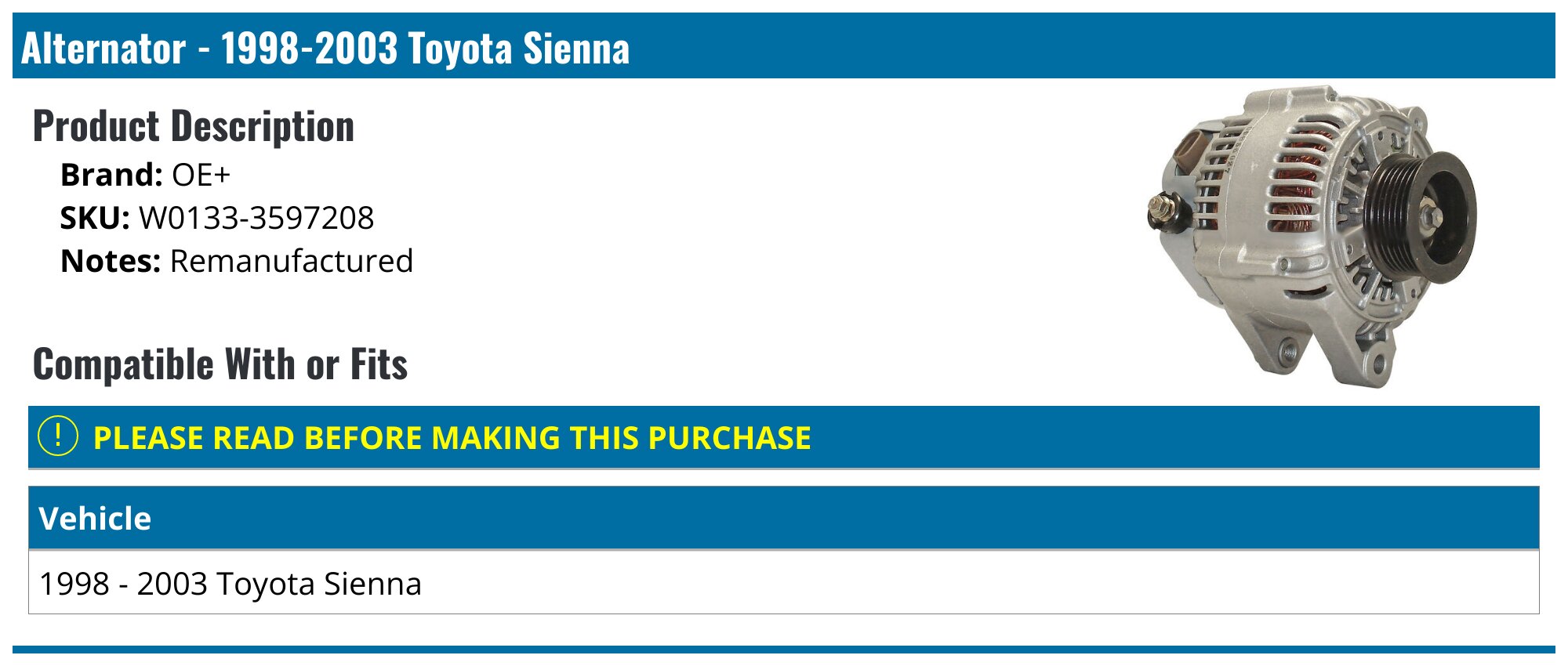 Alternator - 1998-2003 Toyota Sienna

Product Description

Brand: OE+
SKU: W0133-3597208
Notes: Remanufactured

Compatible With or Fits

! PLEASE READ BEFORE MAKING THIS PURCHASE

| Vehicle |
|---|
| 1998 - 2003 Toyota Sienna |